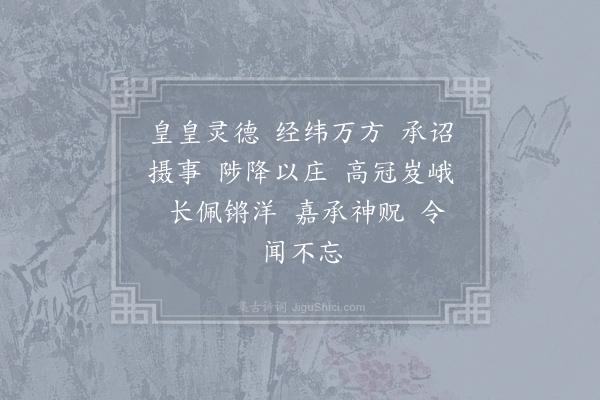 皇皇灵德 经纬万方 承诏摄事 陟降以庄 高冠岌峨 长佩锵洋 嘉承神贶 令闻不忘

集古诗词 JiguShici.com